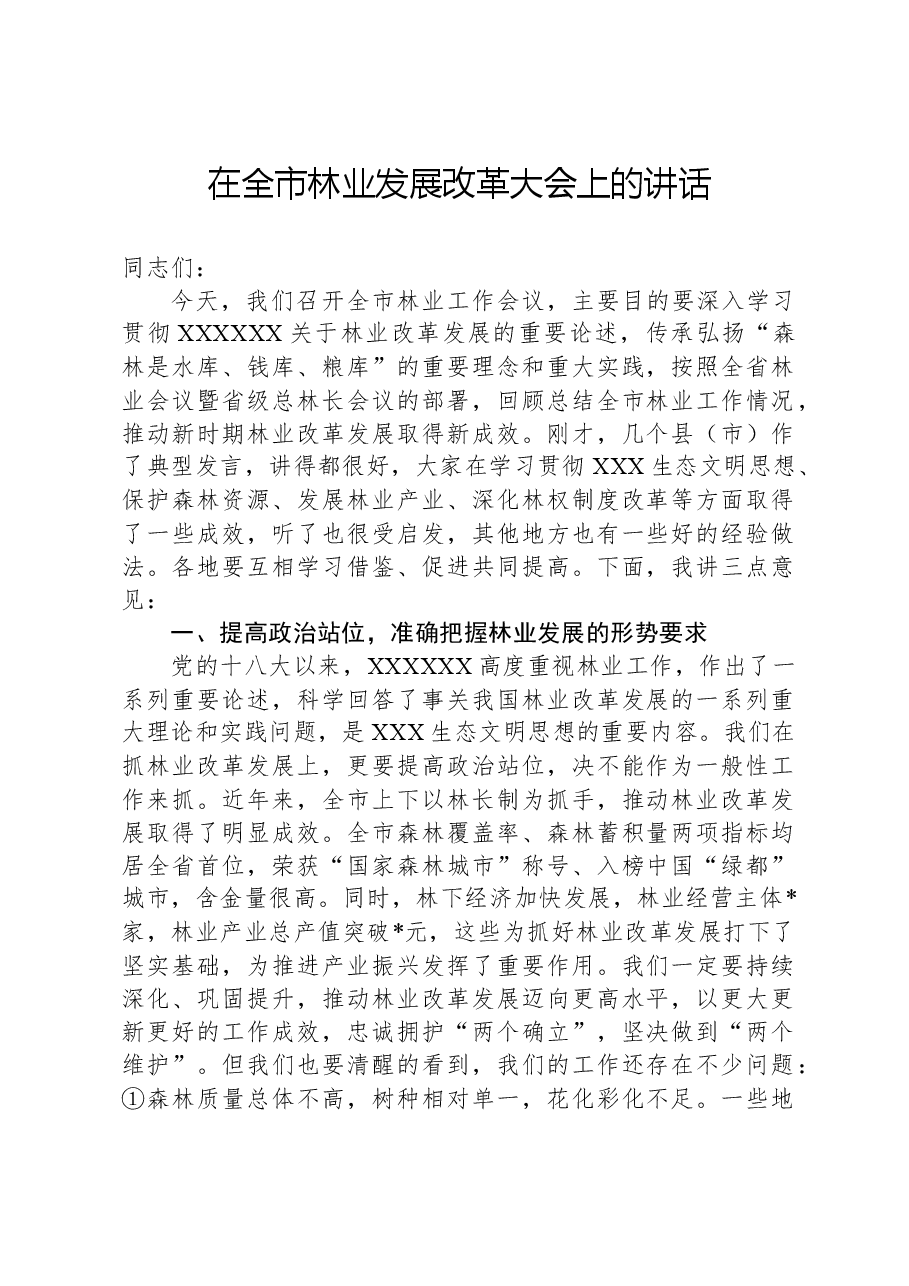 在全市林业发展改革大会上的讲话

同志们：

今天，我们召开全市林业工作会议，主要目的要深入学习贯彻XXXXXX关于林业改革发展的重要论述，传承弘扬“森林是水库、钱库、粮库”的重要理念和重大实践，按照全省林业会议暨省级总林长会议的部署，回顾总结全市林业工作情况，推动新时期林业改革发展取得新成效。刚才，几个县（市）作了典型发言，讲得都很好，大家在学习贯彻XXX生态文明思想、保护森林资源、发展林业产业、深化林权制度改革等方面取得了一些成效，听了也很受启发，其他地方也有一些好的经验做法。各地要互相学习借鉴、促进共同提高。下面，我讲三点意见：

一、提高政治站位，准确把握林业发展的形势要求

党的十八大以来，XXXXXX高度重视林业工作，作出了一系列重要论述，科学回答了事关我国林业改革发展的一系列重大理论和实践问题，是XXX生态文明思想的重要内容。我们在抓林业改革发展上，更要提高政治站位，决不能作为一般性工作来抓。近年来，全市上下以林长制为抓手，推动林业改革发展取得了明显成效。全市森林覆盖率、森林蓄积量两项指标均居全省首位，荣获“国家森林城市”称号、入榜中国“绿都”城市，含金量很高。同时，林下经济加快发展，林业经营主体*家，林业产业总产值突破*元，这些为抓好林业改革发展打下了坚实基础，为推进产业振兴发挥了重要作用。我们一定要持续深化、巩固提升，推动林业改革发展迈向更高水平，以更大更新更好的工作成效，忠诚拥护“两个确立”，坚决做到“两个维护”。但我们也要清醒的看到，我们的工作还存在不少问题：①森林质量总体不高，树种相对单一，花化彩化不足。一些地